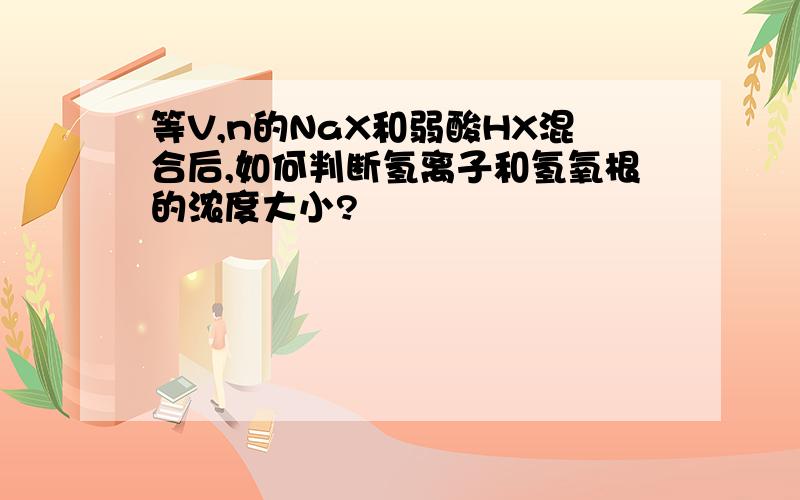 等V,n的NaX和弱酸HX混合后,如何判断氢离子和氢氧根的浓度大小?